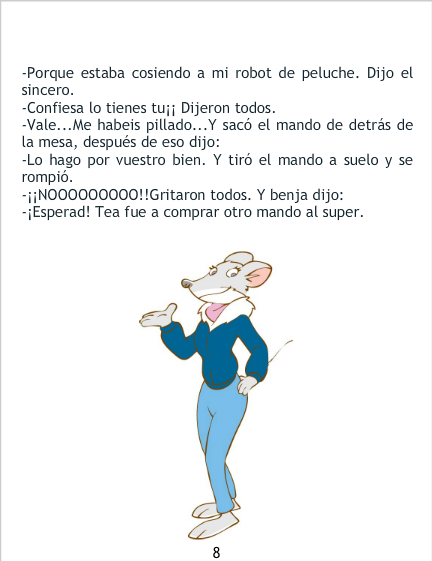 -Porque estaba cosiendo a mi robot de peluche. Dijo el sincero.
-Confiesa lo tienes tu¡¡ Dijeron todos.
-Vale...Me habeis pillado...Y sacó el mando de detrás de la mesa, después de eso dijo:
-Lo hago por vuestro bien. Y tiró el mando a suelo y se rompió.
-¡¡NOOOOOOOOO!!Gritaron todos. Y benja dijo:
-¡Esperad! Tea fue a comprar otro mando al super.

8